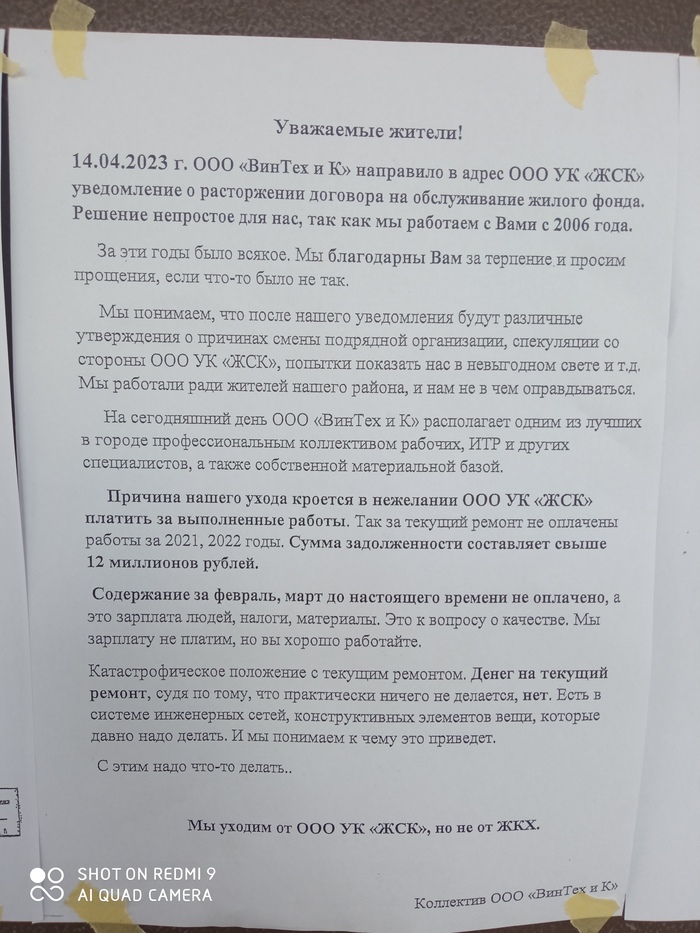 Уважаемые жители!

14.04.2023 г. ООО «ВинТех и К» направило в адрес ООО УК «ЖСК» уведомление о расторжении договора на обслуживание жилого фонда. Решение непростое для нас, так как мы работаем с Вами с 2006 года.

За эти годы было всякое. Мы благодарны Вам за терпение и просим прощения, если что-то было не так.

Мы понимаем, что после нашего уведомления будут различные утверждения о причинах смены подрядной организации, спекуляции со стороны ООО УК «ЖСК», попытки показать нас в невыгодном свете и т.д. Мы работали ради жителей нашего района, и нам не в чем оправдываться.

На сегодняшний день ООО «ВинТех и К» располагает одним из лучших в городе профессиональным коллективом рабочих, ИТР и других специалистов, а также собственной материальной базой.

Причина нашего ухода кроется в нежелании ООО УК «ЖСК» платить за выполненные работы. Так за текущий ремонт не оплачены работы за 2021, 2022 годы. Сумма задолженности составляет свыше 12 миллионов рублей.

Содержание за февраль, март до настоящего времени не оплачено, а это зарплата людей, налоги, материалы. Это к вопросу о качестве. Мы зарплату не платим, но вы хорошо работайте.

Катастрофическое положение с текущим ремонтом. Денег на текущий ремонт, судя по тому, что практически ничего не делается, нет. Есть в системе инженерных сетей, конструктивных элементов вещи, которые давно надо делать. И мы понимаем к чему это приведет.

С этим надо что-то делать..

Мы уходим от ООО УК «ЖСК», но не от ЖКХ.

Коллектив ООО «ВинТех и К»

SHOT ON REDMI 9
AI QUAD CAMERA